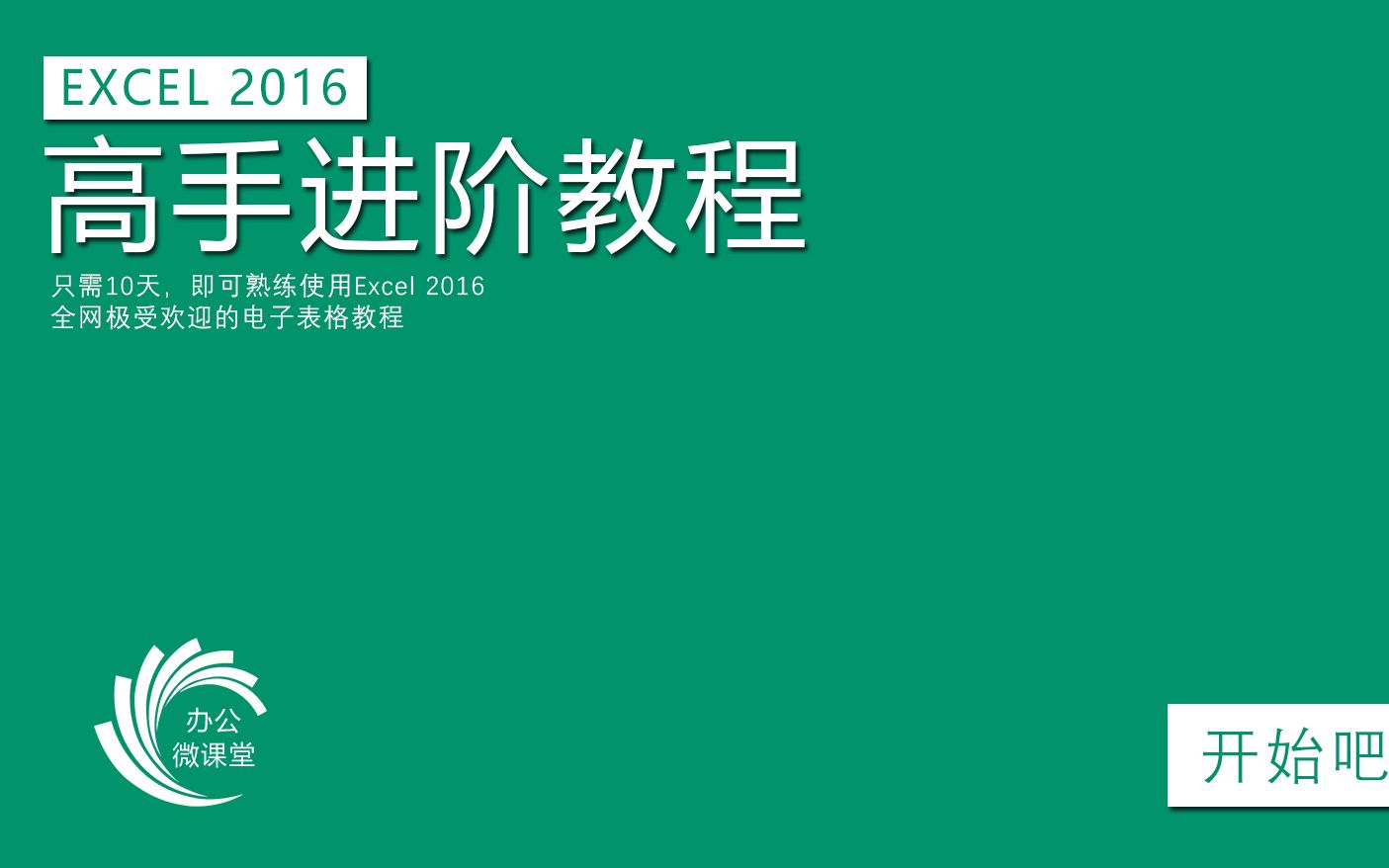 EXCEL 2016

高手进阶教程

只需10天，即可熟练使用Excel 2016
全网极受欢迎的电子表格教程

办公
微课堂

开始吧